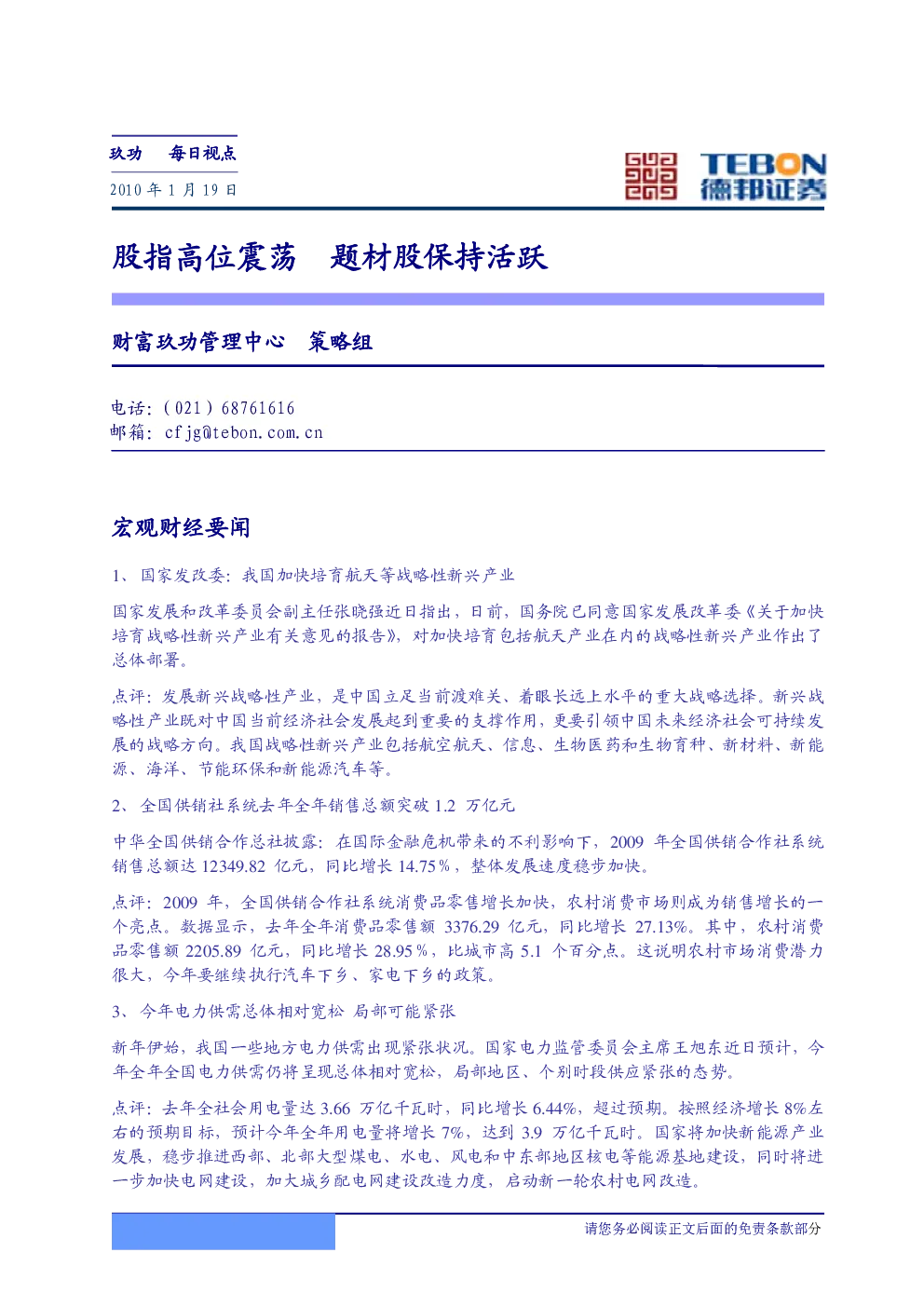 玖功 每日视点

2010年1月19日

TEBON
德邦证券

股指高位震荡 题材股保持活跃

财富玖功管理中心 策略组

电话:(021)68761616
邮箱:cfjg@tebon.com.cn

宏观财经要闻

1、国家发改委:我国加快培育航天等战略性新兴产业

国家发展和改革委员会副主任张晓强近日指出,日前,国务院已同意国家发展改革委《关于加快培育战略性新兴产业有关意见的报告》,对加快培育包括航天产业在内的战略性新兴产业作出了总体部署。

点评:发展新兴战略性产业,是中国立足当前渡难关、着眼长远上水平的重大战略选择。新兴战略性产业既对中国当前经济社会发展起到重要的支撑作用,更要引领中国未来经济社会可持续发展的战略方向。我国战略性新兴产业包括航空航天、信息、生物医药和生物育种、新材料、新能源、海洋、节能环保和新能源汽车等。

2、全国供销社系统去年全年销售总额突破1.2万亿元

中华全国供销合作总社披露:在国际金融危机带来的不利影响下,2009年全国供销合作社系统销售总额达12349.82亿元,同比增长14.75%,整体发展速度稳步加快。

点评:2009年,全国供销合作社系统消费品零售增长加快,农村消费市场则成为销售增长的一个亮点。数据显示,去年全年消费品零售额3376.29亿元,同比增长27.13%。其中,农村消费品零售额2205.89亿元,同比增长28.95%,比城市高5.1个百分点。这说明农村市场消费潜力很大,今年要继续执行汽车下乡、家电下乡的政策。

3、今年电力供需总体相对宽松 局部可能紧张

新年伊始,我国一些地方电力供需出现紧张状况。国家电力监管委员会主席王旭东近日预计,今年全年全国电力供需仍将呈现总体相对宽松,局部地区、个别时段供应紧张的态势。

点评:去年全社会用电量达3.66万亿千瓦时,同比增长6.44%,超过预期。按照经济增长8%左右的预期目标,预计今年全年用电量将增长7%,达到3.9万亿千瓦时。国家将加快新能源产业发展,稳步推进西部、北部大型煤电、水电、风电和中东部地区核电等能源基地建设,同时将进一步加快电网建设,加大城乡配电网建设改造力度,启动新一轮农村电网改造。

请您务必阅读正文后面的免责条款部分